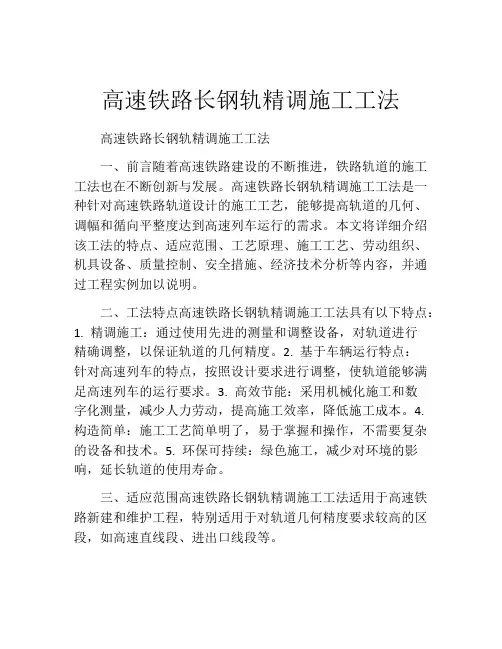 高速铁路长钢轨精调施工工法

高速铁路长钢轨精调施工工法

一、前言随着高速铁路建设的不断推进，铁路轨道的施工工法也在不断创新与发展。高速铁路长钢轨精调施工工法是一种针对高速铁路轨道设计的施工工艺，能够提高轨道的几何、调幅和循向平整度达到高速列车运行的需求。本文将详细介绍该工法的特点、适应范围、工艺原理、施工工艺、劳动组织、机具设备、质量控制、安全措施、经济技术分析等内容，并通过工程实例加以说明。

二、工法特点高速铁路长钢轨精调施工工法具有以下特点：1. 精调施工：通过使用先进的测量和调整设备，对轨道进行精确调整，以保证轨道的几何精度。2. 基于车辆运行特点：针对高速列车的特点，按照设计要求进行调整，使轨道能够满足高速列车的运行要求。3. 高效节能：采用机械化施工和数字化测量，减少人力劳动，提高施工效率，降低施工成本。4. 构造简单：施工工艺简单明了，易于掌握和操作，不需要复杂的设备和技术。5. 环保可持续：绿色施工，减少对环境的影响，延长轨道的使用寿命。

三、适应范围高速铁路长钢轨精调施工工法适用于高速铁路新建和维护工程，特别适用于对轨道几何精度要求较高的区段，如高速直线段、进出口线段等。